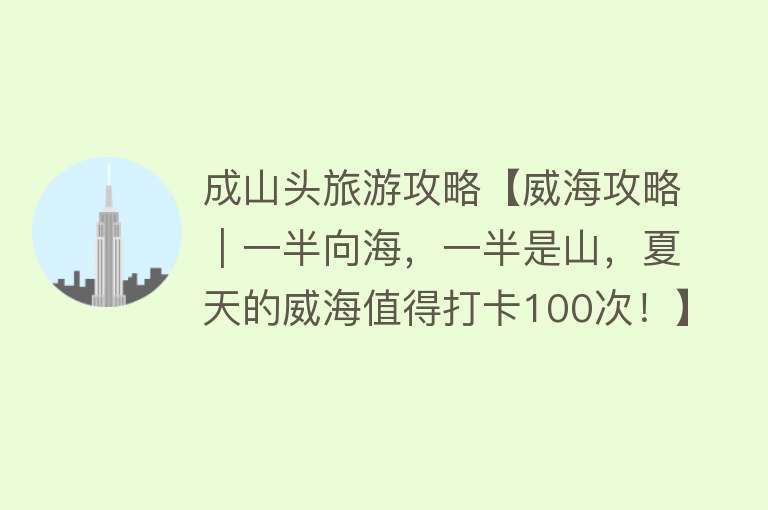 成山头旅游攻略【威海攻略｜一半向海，一半是山，夏天的威海值得打卡100次！】